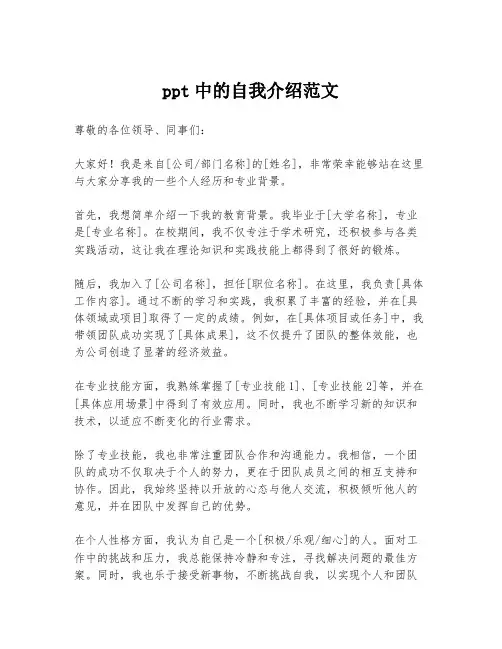 ppt 中的自我介绍范文

尊敬的各位领导、同事们:

大家好!我是来自[公司/部门名称]的[姓名],非常荣幸能够站在这里与大家分享我的一些个人经历和专业背景。

首先,我想简单介绍一下我的教育背景。我毕业于[大学名称],专业是[专业名称]。在校期间,我不仅专注于学术研究,还积极参与各类实践活动,这让我在理论知识和实践技能上都得到了很好的锻炼。

随后,我加入了[公司名称],担任[职位名称]。在这里,我负责[具体工作内容]。通过不断的学习和实践,我积累了丰富的经验,并在[具体领域或项目]取得了一定的成绩。例如,在[具体项目或任务]中,我带领团队成功实现了[具体成果],这不仅提升了团队的整体效能,也为公司创造了显著的经济效益。

在专业技能方面,我熟练掌握了[专业技能 1]、[专业技能 2]等,并在[具体应用场景]中得到了有效应用。同时,我也不断学习新的知识和技术,以适应不断变化的行业需求。

除了专业技能,我也非常注重团队合作和沟通能力。我相信,一个团队的成功不仅取决于个人的努力,更在于团队成员之间的相互支持和协作。因此,我始终坚持以开放的心态与他人交流,积极倾听他人的意见,并在团队中发挥自己的优势。

在个人性格方面,我认为自己是一个[积极/乐观/细心]的人。面对工作中的挑战和压力,我总能保持冷静和专注,寻找解决问题的最佳方案。同时,我也乐于接受新事物,不断挑战自我,以实现个人和团队